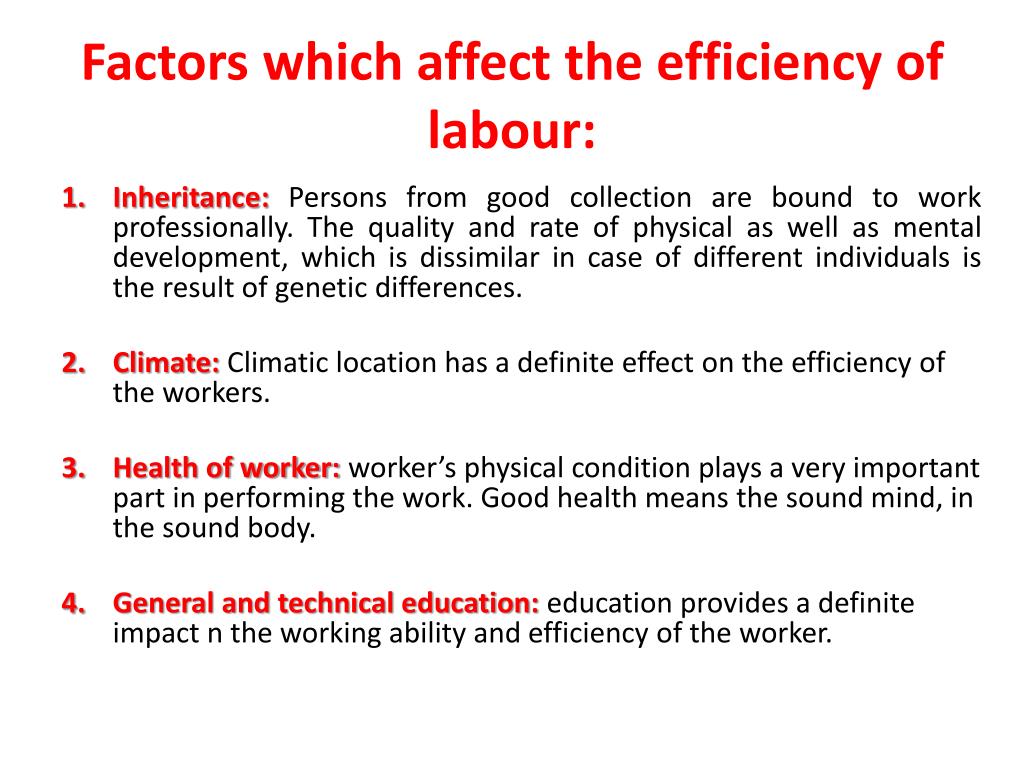 Factors which affect the efficiency of labour:

1. Inheritance: Persons from good collection are bound to work professionally. The quality and rate of physical as well as mental development, which is dissimilar in case of different individuals is the result of genetic differences.

2. Climate: Climatic location has a definite effect on the efficiency of the workers.

3. Health of worker: worker's physical condition plays a very important part in performing the work. Good health means the sound mind, in the sound body.

4. General and technical education: education provides a definite impact n the working ability and efficiency of the worker.